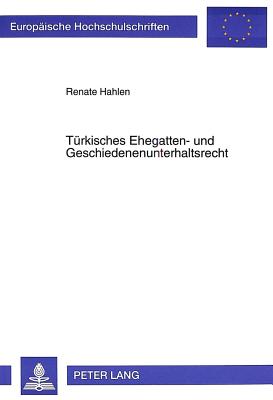 Europäische Hochschulschriften

Renate Hahlen

Türkisches Ehegatten- und Geschiedenenunterhaltsrecht

PETER LANG